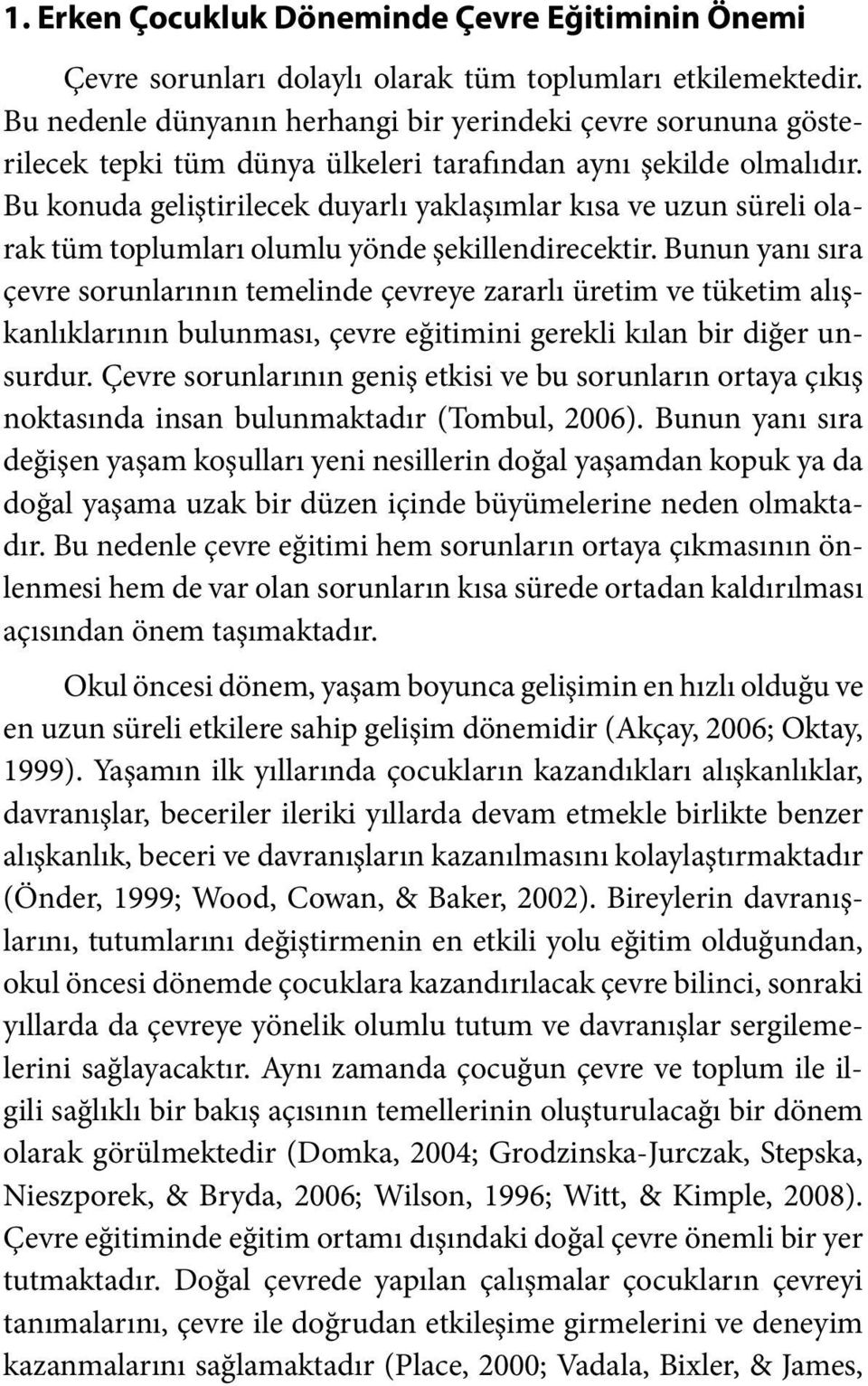 1. Erken Çocukluk Döneminde Çevre Eğitiminin Önemi

Çevre sorunları dolaylı olarak tüm toplumları etkilemektedir. Bu nedenle dünyanın herhangi bir yerindeki çevre sorununa gösterilecek tepki tüm dünya ülkeleri tarafından aynı şekilde olmalıdır. Bu konuda geliştirilecek duyarlı yaklaşımlar kısa ve uzun süreli olarak tüm toplumları olumlu yönde şekillendirecektir. Bunun yanı sıra çevre sorunlarının temelinde çevreye zararlı üretim ve tüketim alışkanlıklarının bulunması, çevre eğitimini gerekli kılan bir diğer unsurdur. Çevre sorunlarının geniş etkisi ve bu sorunların ortaya çıkış noktasında insan bulunmaktadır (Tombul, 2006). Bunun yanı sıra değişen yaşam koşulları yeni nesillerin doğal yaşamdan kopuk ya da doğal yaşama uzak bir düzen içinde büyümelerine neden olmaktadır. Bu nedenle çevre eğitimi hem sorunların ortaya çıkmasının önlenmesi hem de var olan sorunların kısa sürede ortadan kaldırılması açısından önem taşımaktadır.

Okul öncesi dönem, yaşam boyunca gelişimin en hızlı olduğu ve en uzun süreli etkilere sahip gelişim dönemidir (Akçay, 2006; Oktay, 1999). Yaşamın ilk yıllarında çocukların kazandıkları alışkanlıklar, davranışlar, beceriler ileriki yıllarda devam etmekle birlikte benzer alışkanlık, beceri ve davranışların kazanılmasını kolaylaştırmaktadır (Önder, 1999; Wood, Cowan, & Baker, 2002). Bireylerin davranışlarını, tutumlarını değiştirmenin en etkili yolu eğitim olduğundan, okul öncesi dönemde çocuklara kazandırılacak çevre bilinci, sonraki yıllarda da çevreye yönelik olumlu tutum ve davranışlar sergilemelerini sağlayacaktır. Aynı zamanda çocuğun çevre ve toplum ile ilgili sağlıklı bir bakış açısının temellerinin oluşturulacağı bir dönem olarak görülmektedir (Domka, 2004; Grodzinska-Jurczak, Stepska, Nieszporek, & Bryda, 2006; Wilson, 1996; Witt, & Kimple, 2008). Çevre eğitiminde eğitim ortamı dışındaki doğal çevre önemli bir yer tutmaktadır. Doğal çevrede yapılan çalışmalar çocukların çevreyi tanımalarını, çevre ile doğrudan etkileşime girmelerini ve deneyim kazanmalarını sağlamaktadır (Place, 2000; Vadala, Bixler, & James,